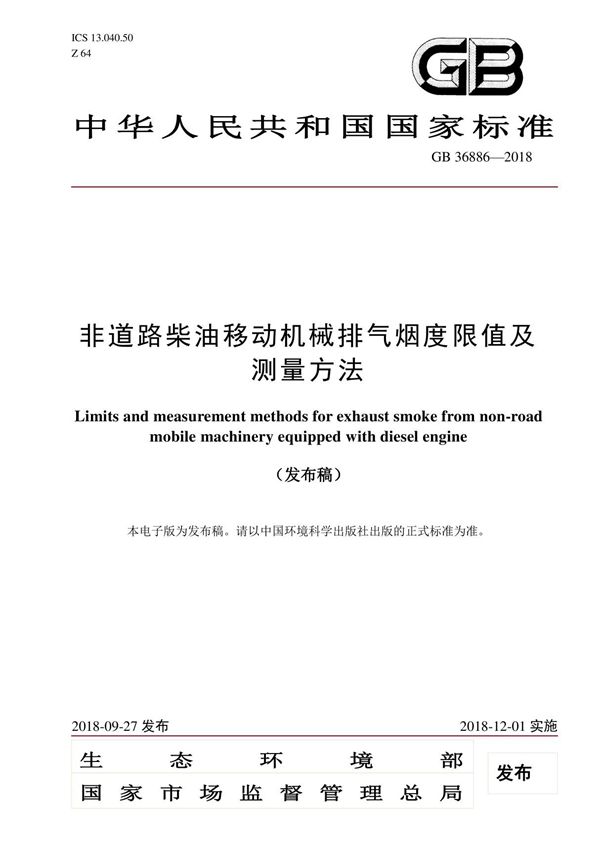 ICS 13.040.50
Z 64

GB

中华人民共和国国家标准

GB 36886—2018

非道路柴油移动机械排气烟度限值及测量方法

Limits and measurement methods for exhaust smoke from non-road mobile machinery equipped with diesel engine

（发布稿）

本电子版为发布稿。请以中国环境科学出版社出版的正式标准为准。

2018-09-27 发布

2018-12-01 实施

生态环境部
国家市场监督管理总局

发布